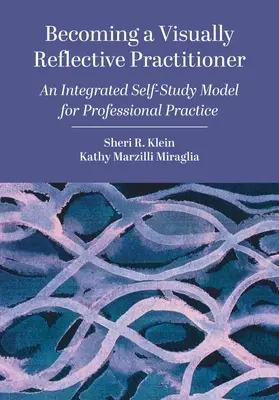 Becoming a Visually Reflective Practitioner

An Integrated Self-Study Model for Professional Practice

Sheri R. Klein
Kathy Marzilli Miraglia